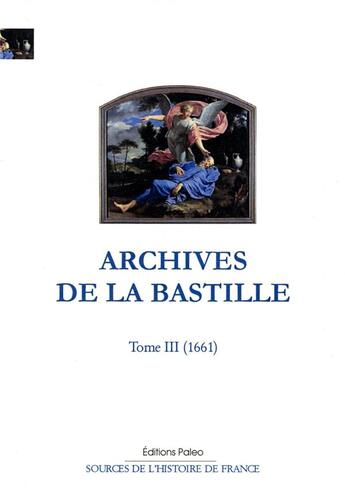 ARCHIVES
DE LA BASTILLE

Tome III (1661)

Éditions Paleo

SOURCES DE L'HISTOIRE DE FRANCE